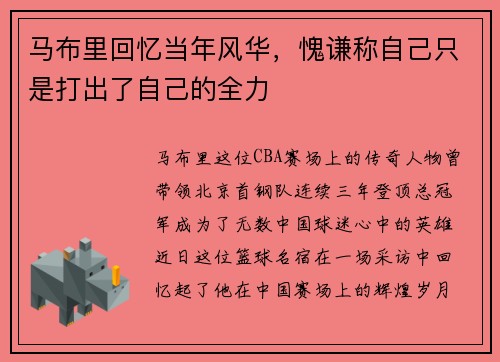 马布里回忆当年风华，愧谦称自己只是打出了自己的全力

马布里这位CBA赛场上的传奇人物曾带领北京首钢队连续三年登顶总冠军成为了无数中国球迷心中的英雄近日这位篮球名宿在一场采访中回忆起了他在中国赛场上的辉煌岁月